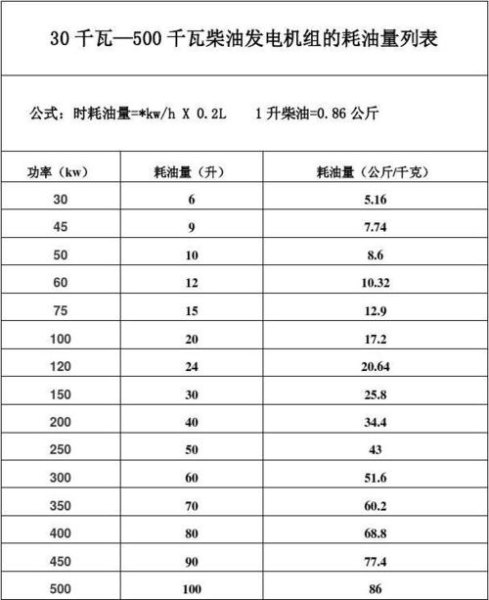 30 千瓦—500 千瓦柴油发电机组的耗油量列表

公式：时耗油量=*kw/h X 0.2L　1 升柴油=0.86 公斤

| 功率（kw） | 耗油量（升） | 耗油量（公斤/千克） |
|---|---|---|
| 30 | 6 | 5.16 |
| 45 | 9 | 7.74 |
| 50 | 10 | 8.6 |
| 60 | 12 | 10.32 |
| 75 | 15 | 12.9 |
| 100 | 20 | 17.2 |
| 120 | 24 | 20.64 |
| 150 | 30 | 25.8 |
| 200 | 40 | 34.4 |
| 250 | 50 | 43 |
| 300 | 60 | 51.6 |
| 350 | 70 | 60.2 |
| 400 | 80 | 68.8 |
| 450 | 90 | 77.4 |
| 500 | 100 | 86 |